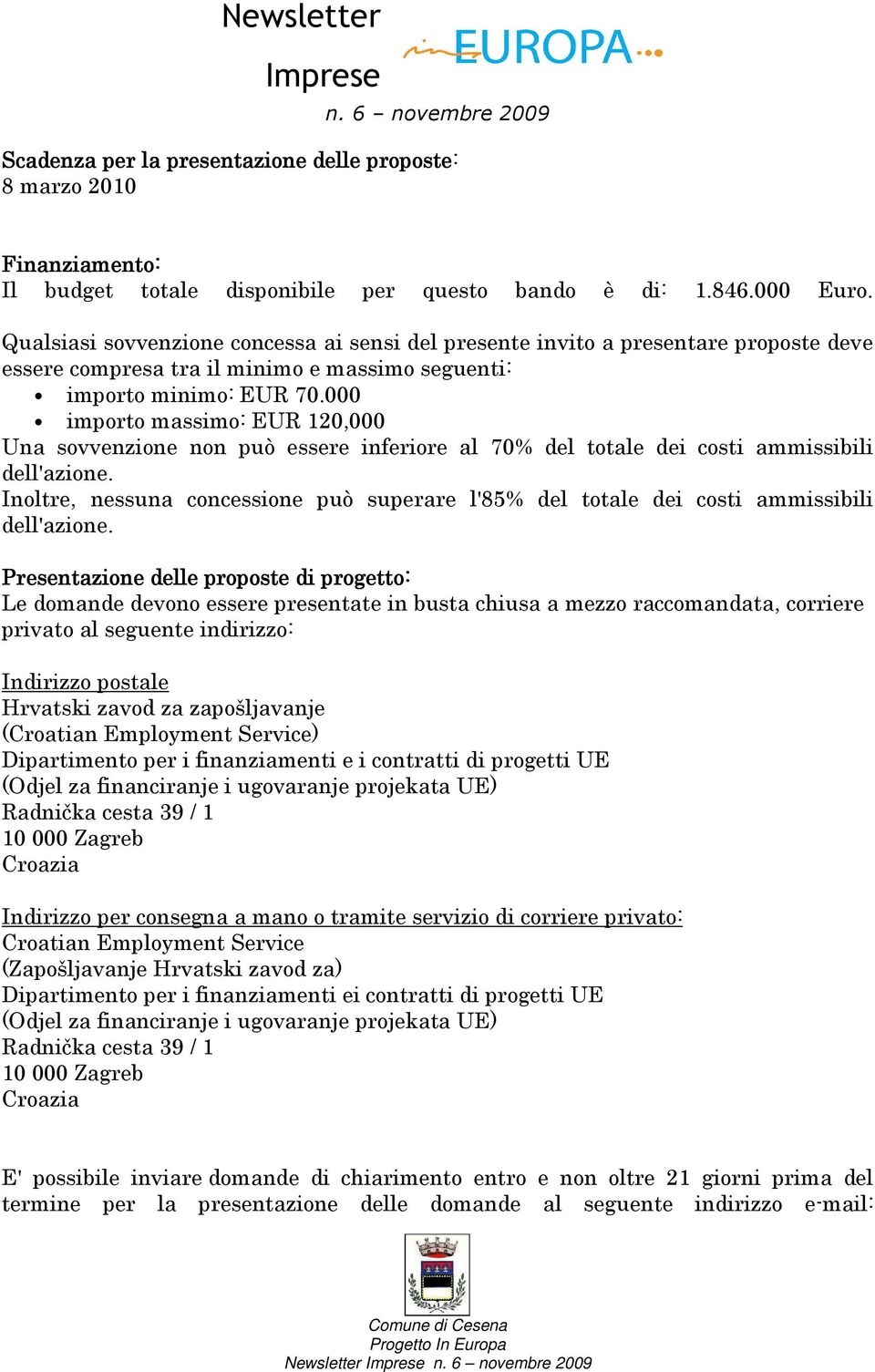 Newsletter Imprese

in EUROPA...

n. 6 – novembre 2009

Scadenza per la presentazione delle proposte:
8 marzo 2010

Finanziamento:
Il budget totale disponibile per questo bando è di: 1.846.000 Euro.

Qualsiasi sovvenzione concessa ai sensi del presente invito a presentare proposte deve essere compresa tra il minimo e massimo seguenti:
• importo minimo: EUR 70.000
• importo massimo: EUR 120,000
Una sovvenzione non può essere inferiore al 70% del totale dei costi ammissibili dell'azione.
Inoltre, nessuna concessione può superare l'85% del totale dei costi ammissibili dell'azione.

Presentazione delle proposte di progetto:
Le domande devono essere presentate in busta chiusa a mezzo raccomandata, corriere privato al seguente indirizzo:

Indirizzo postale
Hrvatski zavod za zapošljavanje
(Croatian Employment Service)
Dipartimento per i finanziamenti e i contratti di progetti UE
(Odjel za financiranje i ugovaranje projekata UE)
Radnička cesta 39 / 1
10 000 Zagreb
Croazia

Indirizzo per consegna a mano o tramite servizio di corriere privato:
Croatian Employment Service
(Zapošljavanje Hrvatski zavod za)
Dipartimento per i finanziamenti ei contratti di progetti UE
(Odjel za financiranje i ugovaranje projekata UE)
Radnička cesta 39 / 1
10 000 Zagreb
Croazia

E' possibile inviare domande di chiarimento entro e non oltre 21 giorni prima del termine per la presentazione delle domande al seguente indirizzo e-mail:

Comune di Cesena
Progetto In Europa
Newsletter Imprese n. 6 – novembre 2009